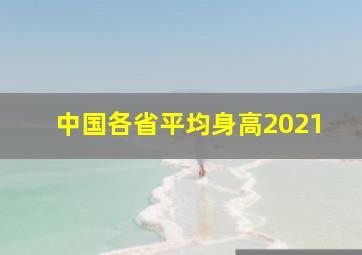 中国各省平均身高2021